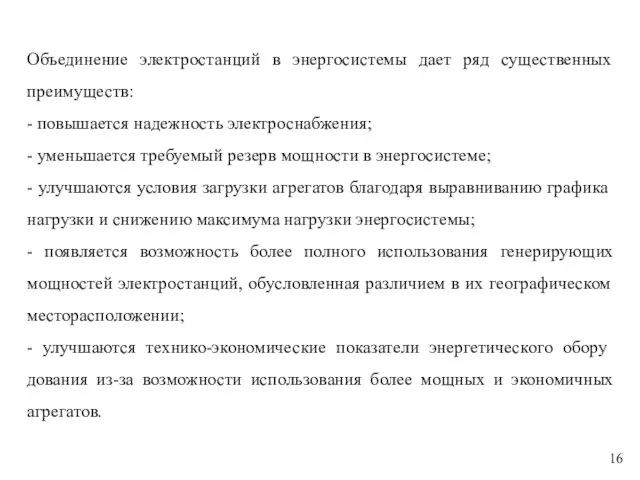 Объединение электростанций в энергосистемы дает ряд существенных преимуществ:
- повышается надежность электроснабжения;
- уменьшается требуемый резерв мощности в энергосистеме;
- улучшаются условия загрузки агрегатов благодаря выравниванию графика нагрузки и снижению максимума нагрузки энергосистемы;
- появляется возможность более полного использования генерирующих мощностей электростанций, обусловленная различием в их географическом месторасположении;
- улучшаются технико-экономические показатели энергетического обору дования из-за возможности использования более мощных и экономичных агрегатов.

16